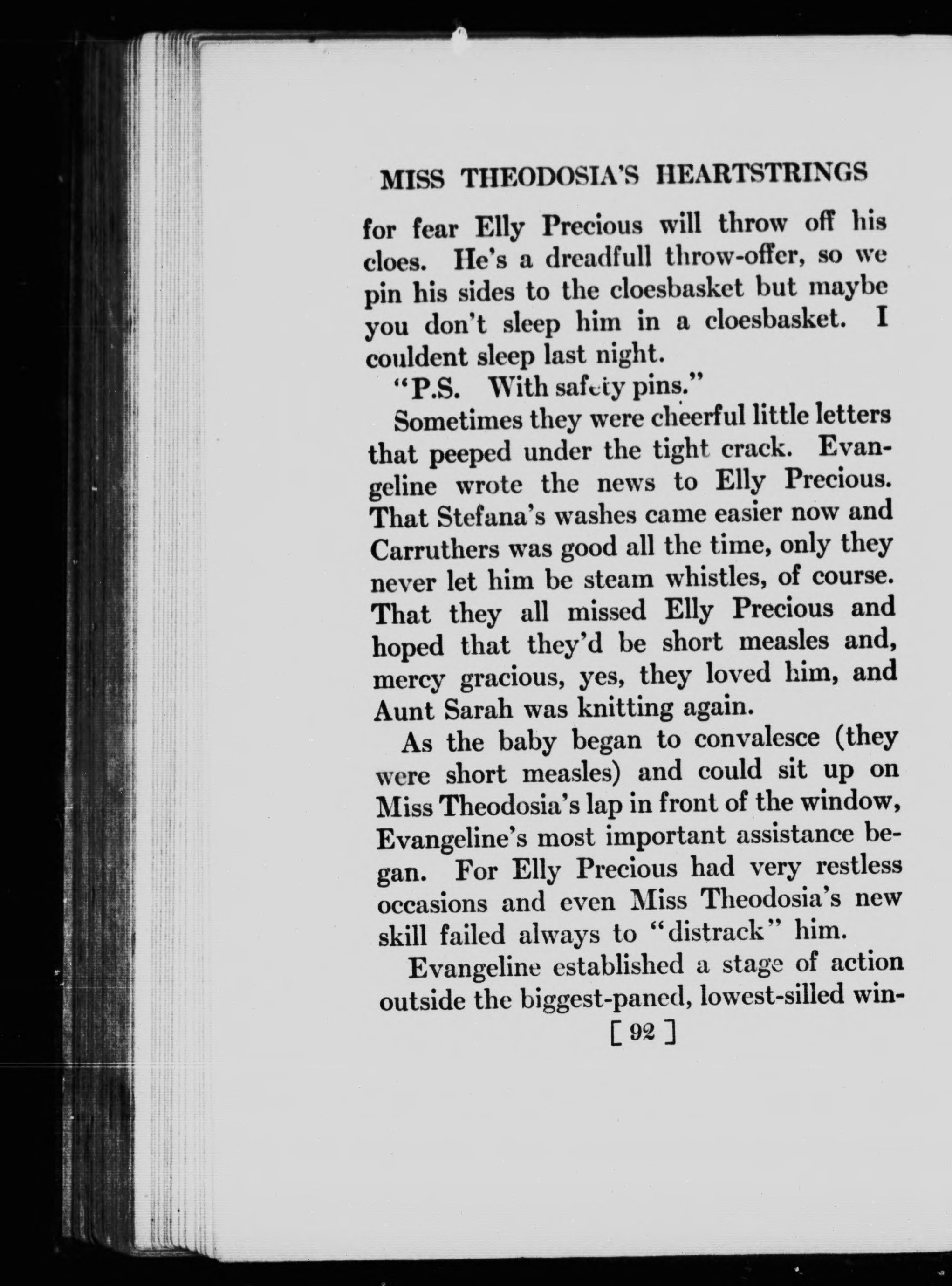 MISS THEODOSIA'S HEARTSTRINGS

for fear Elly Precious will throw off his cloes. He's a dreadfull throw-offer, so we pin his sides to the cloesbasket but maybe you don't sleep him in a cloesbasket. I couldent sleep last night.

"P.S. With safety pins."

Sometimes they were cheerful little letters that peeped under the tight crack. Evangeline wrote the news to Elly Precious. That Stefana's washes came easier now and Carruthers was good all the time, only they never let him be steam whistles, of course. That they all missed Elly Precious and hoped that they'd be short measles and, mercy gracious, yes, they loved him, and Aunt Sarah was knitting again.

As the baby began to convalesce (they were short measles) and could sit up on Miss Theodosia's lap in front of the window, Evangeline's most important assistance began. For Elly Precious had very restless occasions and even Miss Theodosia's new skill failed always to "distrack" him.

Evangeline established a stage of action outside the biggest-paned, lowest-silled win-

[ 92 ]